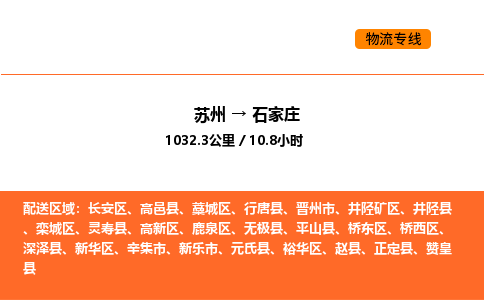 物流专线

苏州 → 石家庄
1032.3公里 / 10.8小时

配送区域：长安区、高邑县、藁城区、行唐县、晋州市、井陉矿区、井陉县、栾城区、灵寿县、高新区、鹿泉区、无极县、平山县、桥东区、桥西区、深泽县、新华区、辛集市、新乐市、元氏县、裕华区、赵县、正定县、赞皇县